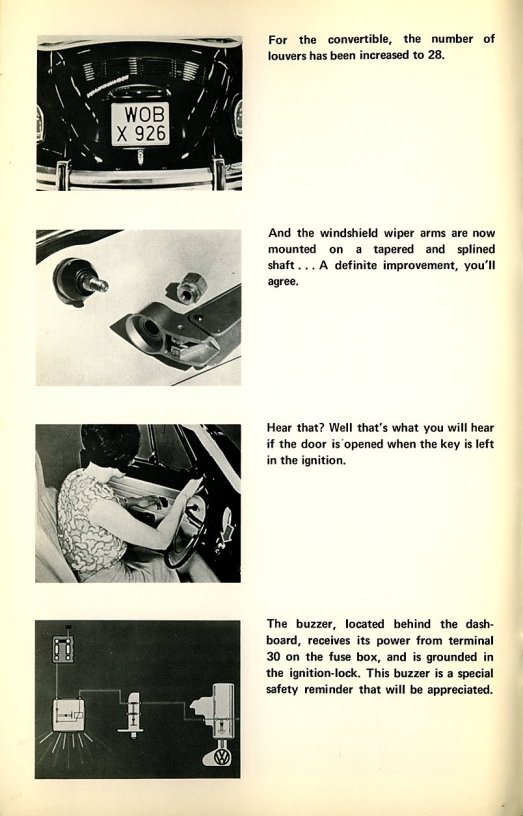 WOB
X 926

For the convertible, the number of louvers has been increased to 28.

And the windshield wiper arms are now mounted on a tapered and splined shaft . . . A definite improvement, you'll agree.

Hear that? Well that's what you will hear if the door is opened when the key is left in the ignition.

The buzzer, located behind the dashboard, receives its power from terminal 30 on the fuse box, and is grounded in the ignition-lock. This buzzer is a special safety reminder that will be appreciated.